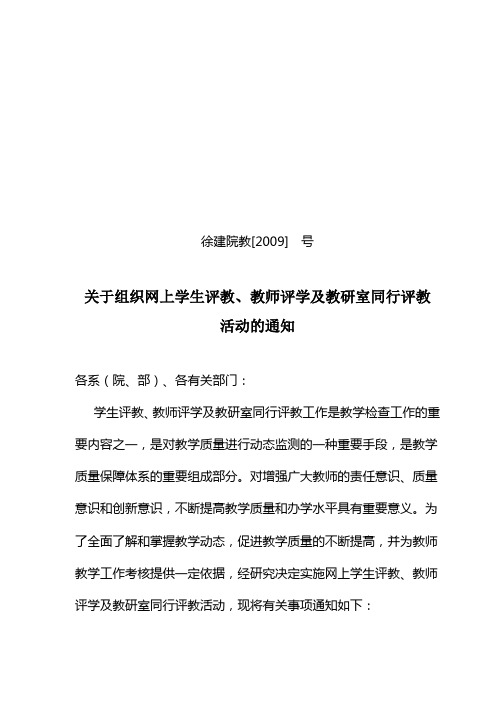 徐建院教[2009]　号

关于组织网上学生评教、教师评学及教研室同行评教活动的通知

各系（院、部）、各有关部门：

学生评教、教师评学及教研室同行评教工作是教学检查工作的重要内容之一，是对教学质量进行动态监测的一种重要手段，是教学质量保障体系的重要组成部分。对增强广大教师的责任意识、质量意识和创新意识，不断提高教学质量和办学水平具有重要意义。为了全面了解和掌握教学动态，促进教学质量的不断提高，并为教师教学工作考核提供一定依据，经研究决定实施网上学生评教、教师评学及教研室同行评教活动，现将有关事项通知如下：